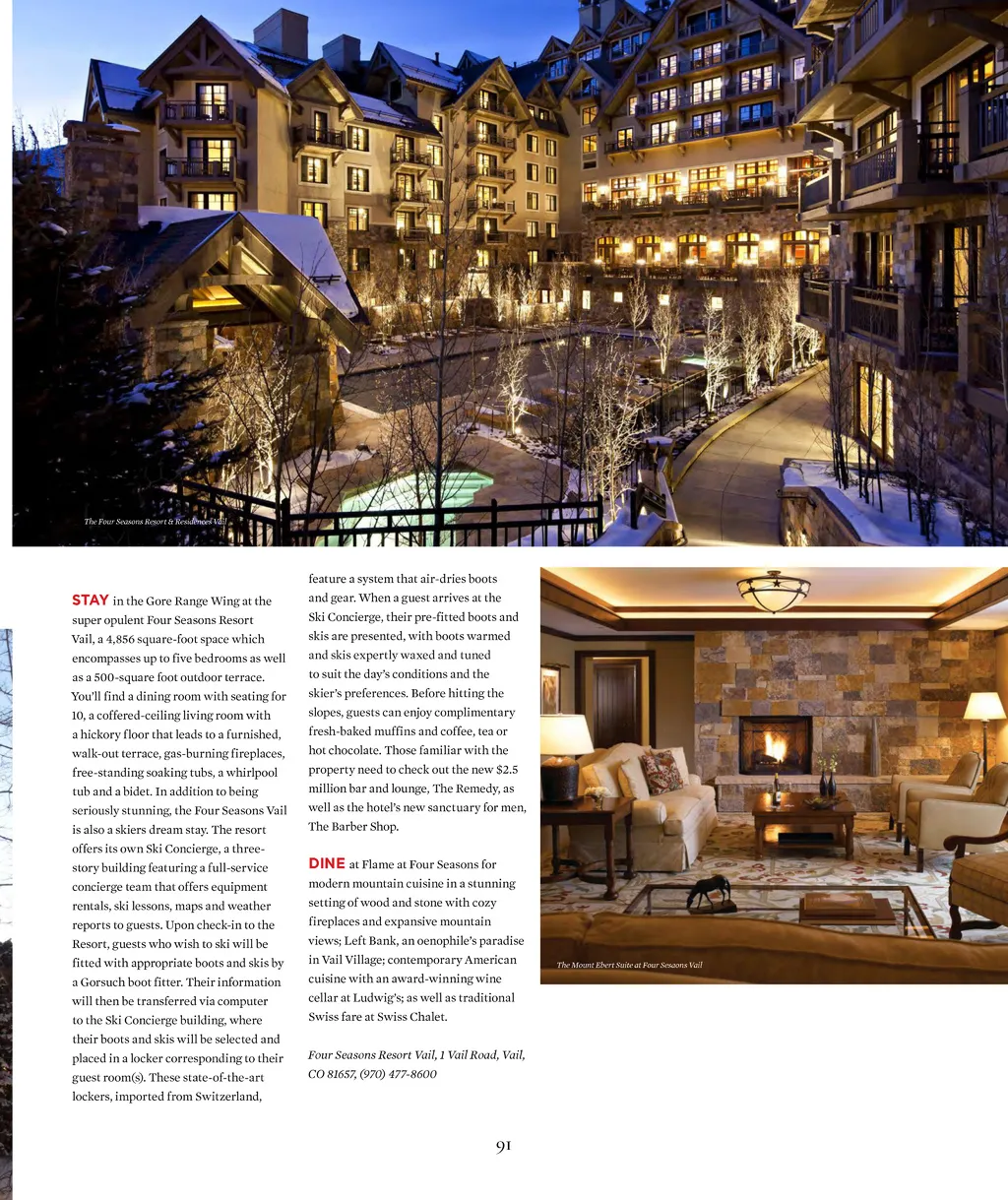 The Four Seasons Resort & Residences Vail

STAY in the Gore Range Wing at the super opulent Four Seasons Resort Vail, a 4,856 square-foot space which encompasses up to five bedrooms as well as a 500-square foot outdoor terrace. You'll find a dining room with seating for 10, a coffered-ceiling living room with a hickory floor that leads to a furnished, walk-out terrace, gas-burning fireplaces, free-standing soaking tubs, a whirlpool tub and a bidet. In addition to being seriously stunning, the Four Seasons Vail is also a skiers dream stay. The resort offers its own Ski Concierge, a three-story building featuring a full-service concierge team that offers equipment rentals, ski lessons, maps and weather reports to guests. Upon check-in to the Resort, guests who wish to ski will be fitted with appropriate boots and skis by a Gorsuch boot fitter. Their information will then be transferred via computer to the Ski Concierge building, where their boots and skis will be selected and placed in a locker corresponding to their guest room(s). These state-of-the-art lockers, imported from Switzerland, feature a system that air-dries boots and gear. When a guest arrives at the Ski Concierge, their pre-fitted boots and skis are presented, with boots warmed and skis expertly waxed and tuned to suit the day's conditions and the skier's preferences. Before hitting the slopes, guests can enjoy complimentary fresh-baked muffins and coffee, tea or hot chocolate. Those familiar with the property need to check out the new $2.5 million bar and lounge, The Remedy, as well as the hotel's new sanctuary for men, The Barber Shop.

DINE at Flame at Four Seasons for modern mountain cuisine in a stunning setting of wood and stone with cozy fireplaces and expansive mountain views; Left Bank, an oenophile's paradise in Vail Village; contemporary American cuisine with an award-winning wine cellar at Ludwig's; as well as traditional Swiss fare at Swiss Chalet.

Four Seasons Resort Vail, 1 Vail Road, Vail, CO 81657, (970) 477-8600

The Mount Ebert Suite at Four Sesaons Vail

91